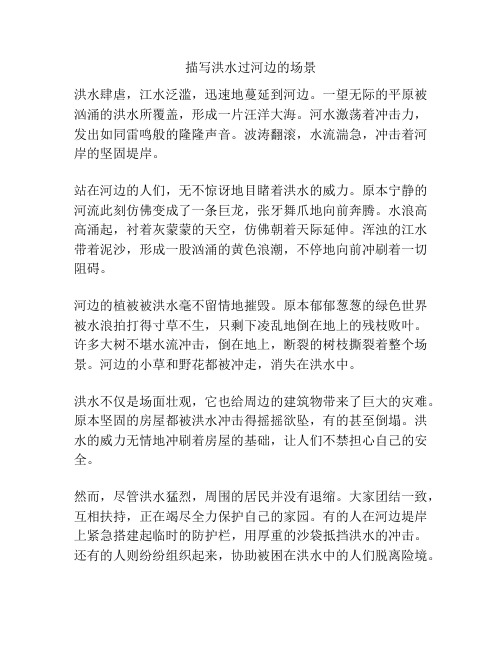 描写洪水过河边的场景

洪水肆虐，江水泛滥，迅速地蔓延到河边。一望无际的平原被汹涌的洪水所覆盖，形成一片汪洋大海。河水激荡着冲击力，发出如同雷鸣般的隆隆声音。波涛翻滚，水流湍急，冲击着河岸的坚固堤岸。

站在河边的人们，无不惊讶地目睹着洪水的威力。原本宁静的河流此刻仿佛变成了一条巨龙，张牙舞爪地向前奔腾。水浪高高涌起，衬着灰蒙蒙的天空，仿佛朝着天际延伸。浑浊的江水带着泥沙，形成一股汹涌的黄色浪潮，不停地向前冲刷着一切阻碍。

河边的植被被洪水毫不留情地摧毁。原本郁郁葱葱的绿色世界被水浪拍打得寸草不生，只剩下凌乱地倒在地上的残枝败叶。许多大树不堪水流冲击，倒在地上，断裂的树枝撕裂着整个场景。河边的小草和野花都被冲走，消失在洪水中。

洪水不仅是场面壮观，它也给周边的建筑物带来了巨大的灾难。原本坚固的房屋都被洪水冲击得摇摇欲坠，有的甚至倒塌。洪水的威力无情地冲刷着房屋的基础，让人们不禁担心自己的安全。

然而，尽管洪水猛烈，周围的居民并没有退缩。大家团结一致，互相扶持，正在竭尽全力保护自己的家园。有的人在河边堤岸上紧急搭建起临时的防护栏，用厚重的沙袋抵挡洪水的冲击。还有的人则纷纷组织起来，协助被困在洪水中的人们脱离险境。